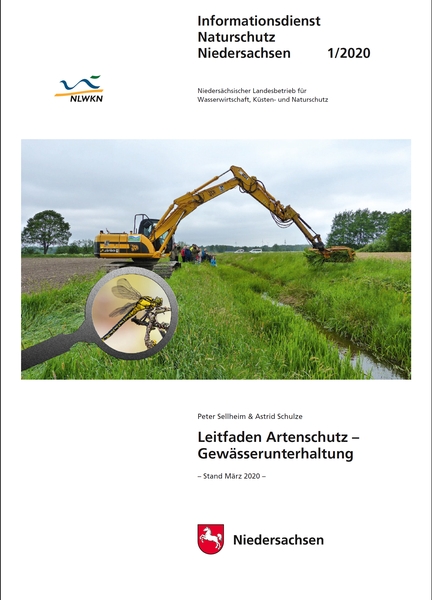 Informationsdienst
Naturschutz
Niedersachsen 1/2020

NLWKN

Niedersächsischer Landesbetrieb für
Wasserwirtschaft, Küsten- und Naturschutz

Peter Sellheim & Astrid Schulze

Leitfaden Artenschutz –
Gewässerunterhaltung

– Stand März 2020 –

Niedersachsen